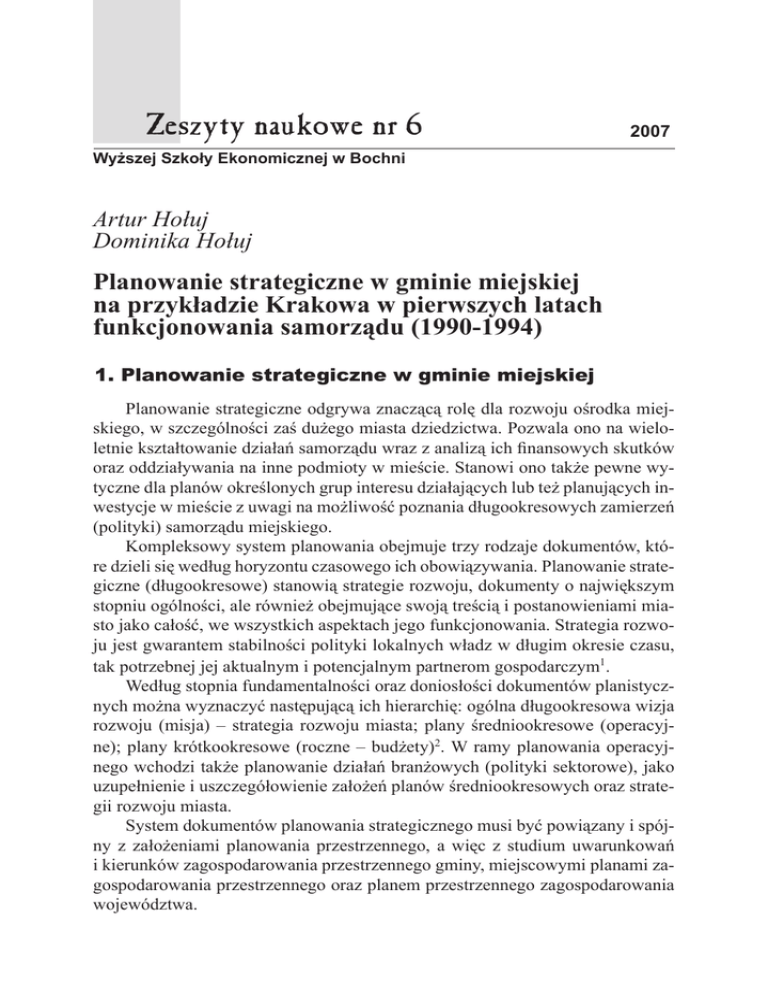 Zeszyty naukowe nr 6

2007

Wyższej Szkoły Ekonomicznej w Bochni

Artur Hołuj
Dominika Hołuj

Planowanie strategiczne w gminie miejskiej na przykładzie Krakowa w pierwszych latach funkcjonowania samorządu (1990-1994)

1. Planowanie strategiczne w gminie miejskiej

Planowanie strategiczne odgrywa znaczącą rolę dla rozwoju ośrodka miejskiego, w szczególności zaś dużego miasta dziedzictwa. Pozwala ono na wieloletnie kształtowanie działań samorządu wraz z analizą ich finansowych skutków oraz oddziaływania na inne podmioty w mieście. Stanowi ono także pewne wytyczne dla planów określonych grup interesu działających lub też planujących inwestycje w mieście z uwagi na możliwość poznania długookresowych zamierzeń (polityki) samorządu miejskiego.

Kompleksowy system planowania obejmuje trzy rodzaje dokumentów, które dzieli się według horyzontu czasowego ich obowiązywania. Planowanie strategiczne (długookresowe) stanowią strategie rozwoju, dokumenty o największym stopniu ogólności, ale również obejmujące swoją treścią i postanowieniami miasto jako całość, we wszystkich aspektach jego funkcjonowania. Strategia rozwoju jest gwarantem stabilności polityki lokalnych władz w długim okresie czasu, tak potrzebnej jej aktualnym i potencjalnym partnerom gospodarczym$^1$.

Według stopnia fundamentalności oraz doniosłości dokumentów planistycznych można wyznaczyć następującą ich hierarchię: ogólna długookresowa wizja rozwoju (misja) – strategia rozwoju miasta; plany średniookresowe (operacyjne); plany krótkookresowe (roczne – budżety)$^2$. W ramy planowania operacyjnego wchodzi także planowanie działań branżowych (polityki sektorowe), jako uzupełnienie i uszczegółowienie założeń planów średniookresowych oraz strategii rozwoju miasta.

System dokumentów planowania strategicznego musi być powiązany i spójny z założeniami planowania przestrzennego, a więc z studium uwarunkowań i kierunków zagospodarowania przestrzennego gminy, miejscowymi planami zagospodarowania przestrzennego oraz planem przestrzennego zagospodarowania województwa.